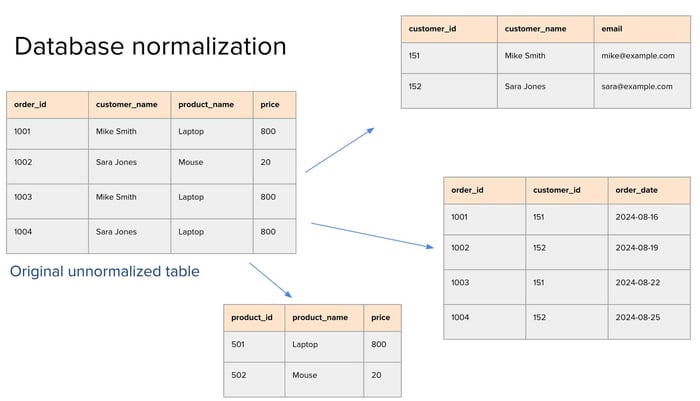 Database normalization

| order_id | customer_name | product_name | price |
|---|---|---|---|
| 1001 | Mike Smith | Laptop | 800 |
| 1002 | Sara Jones | Mouse | 20 |
| 1003 | Mike Smith | Laptop | 800 |
| 1004 | Sara Jones | Laptop | 800 |

Original unnormalized table

| customer_id | customer_name | email |
|---|---|---|
| 151 | Mike Smith | mike@example.com |
| 152 | Sara Jones | sara@example.com |

| order_id | customer_id | order_date |
|---|---|---|
| 1001 | 151 | 2024-08-16 |
| 1002 | 152 | 2024-08-19 |
| 1003 | 151 | 2024-08-22 |
| 1004 | 152 | 2024-08-25 |

| product_id | product_name | price |
|---|---|---|
| 501 | Laptop | 800 |
| 502 | Mouse | 20 |